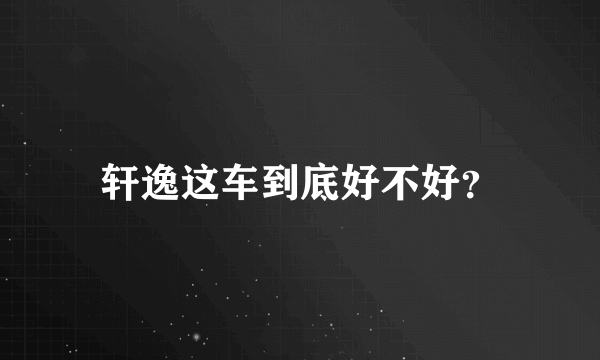 轩逸这车到底好不好?